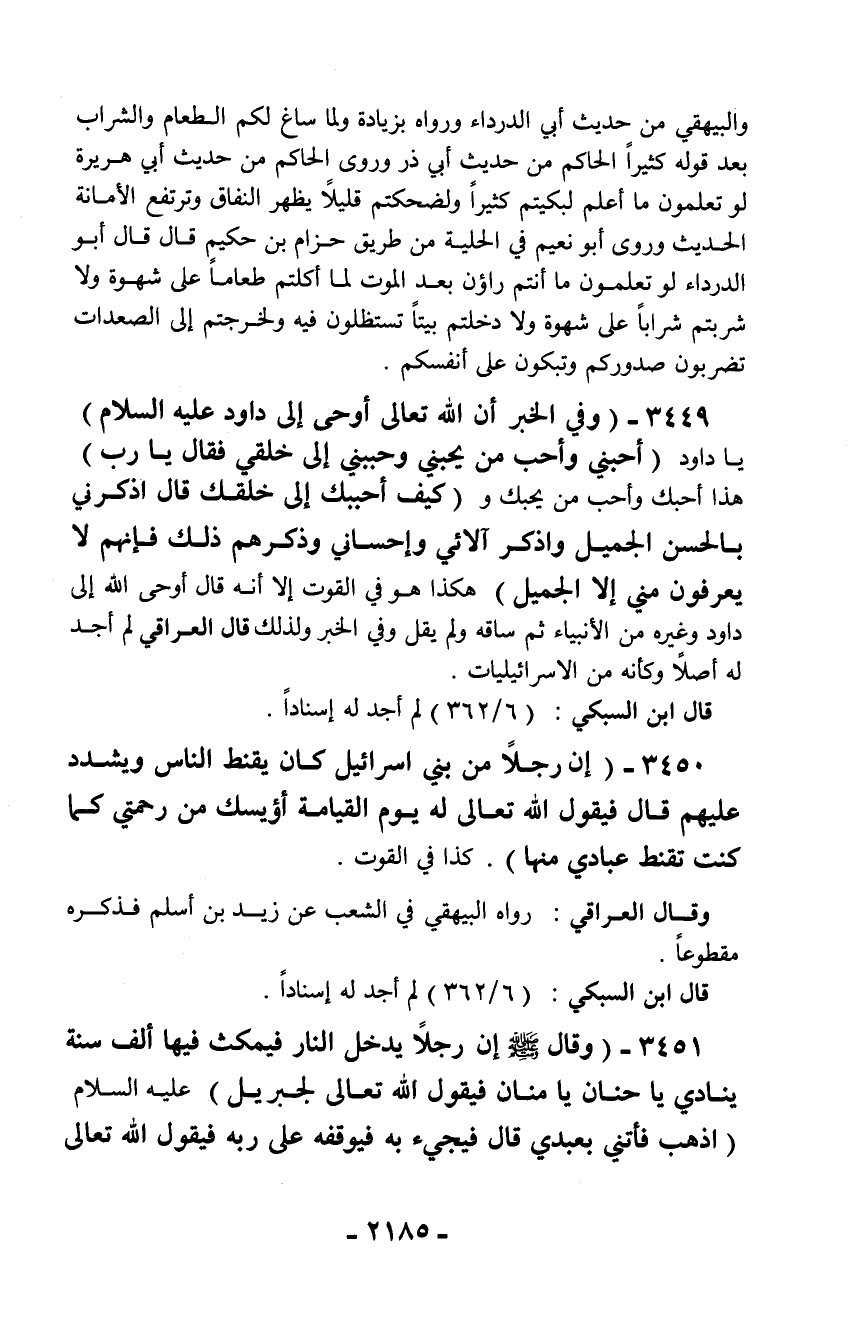 والبيهقي من حديث أبي الدرداء ورواه بزيادة ولما ساغ لكم الطعام والشراب بعد قوله كثيراً الحاكم من حديث أبي ذر وروى الحاكم من حديث أبي هريرة لو تعلمون ما أعلم لبكيتم كثيراً ولضحكتم قليلاً يظهر النفاق وترتفع الأمانة الحديث وروى أبو نعيم في الحلية من طريق حزام بن حكيم قال قال أبو الدرداء لو تعلمون ما أنتم راؤن بعد الموت لما أكلتم طعاماً على شهوة ولا شربتم شراباً على شهوة ولا دخلتم بيتاً تستظلون فيه ولخرجتم إلى الصعدات تضربون صدوركم وتبكون على أنفسكم .

٣٤٤٩ ـ ( وفي الخبر أن الله تعالى أوحى إلى داود عليه السلام ) يا داود ( أحبني وأحب من يحبني وحببني إلى خلقي فقال يا رب ) هذا أحبك وأحب من يحبك و ( كيف أحببك إلى خلقك قال اذكرني بالحسن الجميل واذكر آلائي وإحساني وذكرهم ذلك فإنهم لا يعرفون مني إلا الجميل ) هكذا هو في القوت إلا أنه قال أوحى الله إلى داود وغيره من الأنبياء ثم ساقه ولم يقل وفي الخبر ولذلك قال العراقي لم أجد له أصلاً وكأنه من الاسرائيليات .

قال ابن السبكي : ( ٣٦٢/٦ ) لم أجد له إسناداً .

٣٤٥٠ ـ ( إن رجلاً من بني اسرائيل كان يقنط الناس ويشدد عليهم قال فيقول الله تعالى له يوم القيامة أؤيسك من رحمتي كما كنت تقنط عبادي منها ) . كذا في القوت .

وقال العراقي : رواه البيهقي في الشعب عن زيد بن أسلم فذكره مقطوعاً .

قال ابن السبكي : ( ٣٦٢/٦ ) لم أجد له إسناداً .

٣٤٥١ ـ ( وقال ﷺ إن رجلاً يدخل النار فيمكث فيها ألف سنة ينادي يا حنان يا منان فيقول الله تعالى لجبريل ) عليه السلام ( اذهب فأتني بعبدي قال فيجيء به فيوقفه على ربه فيقول الله تعالى

ـ ٢١٨٥ ـ